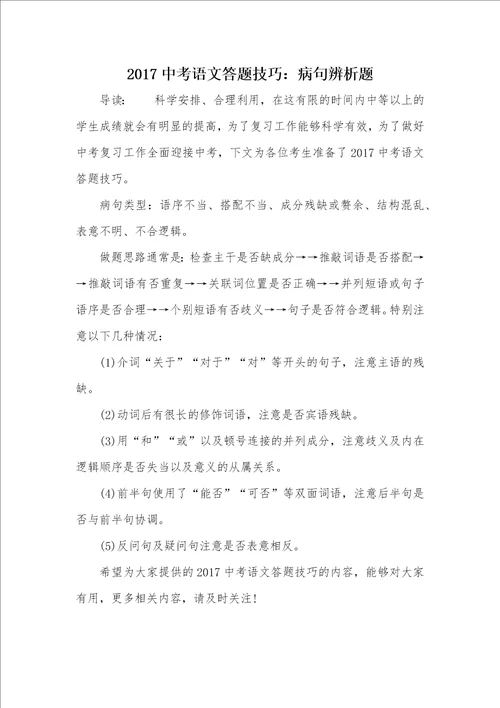 2017 中考语文答题技巧：病句辨析题

导读：　科学安排、合理利用，在这有限的时间内中等以上的学生成绩就会有明显的提高，为了复习工作能够科学有效，为了做好中考复习工作全面迎接中考，下文为各位考生准备了 2017 中考语文答题技巧。

病句类型：语序不当、搭配不当、成分残缺或赘余、结构混乱、表意不明、不合逻辑。

做题思路通常是：检查主干是否缺成分→→推敲词语是否搭配→→推敲词语有否重复→→关联词位置是否正确→→并列短语或句子语序是否合理→→个别短语有否歧义→→句子是否符合逻辑。特别注意以下几种情况：

(1)介词“关于”“对于”“对”等开头的句子，注意主语的残缺。

(2)动词后有很长的修饰词语，注意是否宾语残缺。

(3)用“和”“或”以及顿号连接的并列成分，注意歧义及内在逻辑顺序是否失当以及意义的从属关系。

(4)前半句使用了“能否”“可否”等双面词语，注意后半句是否与前半句协调。

(5)反问句及疑问句注意是否表意相反。

希望为大家提供的 2017 中考语文答题技巧的内容，能够对大家有用，更多相关内容，请及时关注！